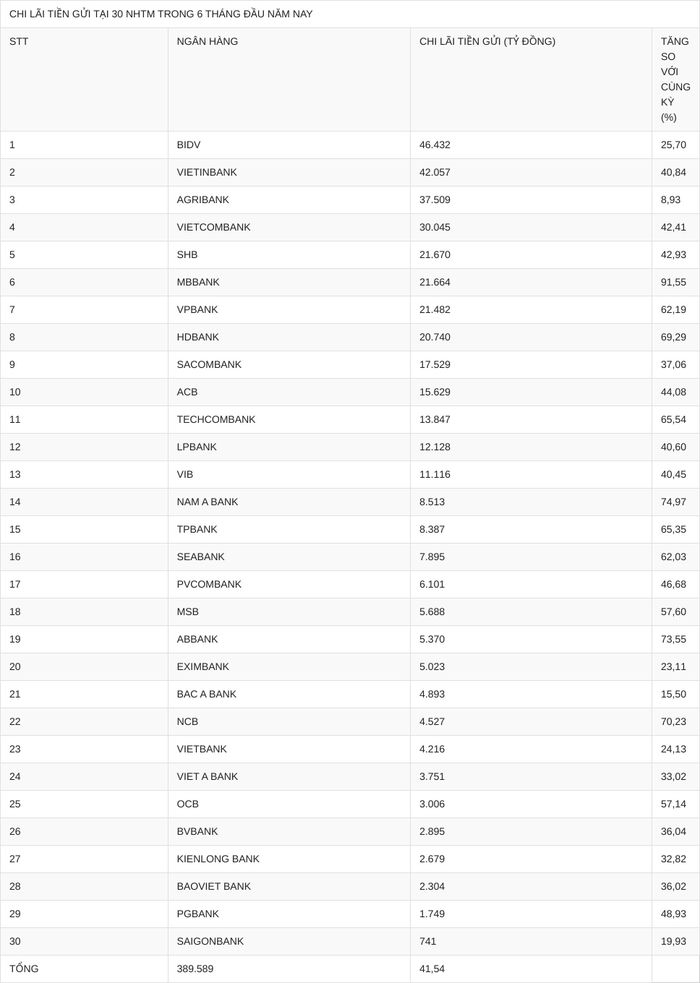 CHI LÃI TIỀN GỬI TẠI 30 NHTM TRONG 6 THÁNG ĐẦU NĂM NAY

| STT | NGÂN HÀNG | CHI LÃI TIỀN GỬI (TỶ ĐỒNG) | TĂNG SO VỚI CÙNG KỲ (%) |
|---|---|---|---|
| 1 | BIDV | 46.432 | 25,70 |
| 2 | VIETINBANK | 42.057 | 40,84 |
| 3 | AGRIBANK | 37.509 | 8,93 |
| 4 | VIETCOMBANK | 30.045 | 42,41 |
| 5 | SHB | 21.670 | 42,93 |
| 6 | MBBANK | 21.664 | 91,55 |
| 7 | VPBANK | 21.482 | 62,19 |
| 8 | HDBANK | 20.740 | 69,29 |
| 9 | SACOMBANK | 17.529 | 37,06 |
| 10 | ACB | 15.629 | 44,08 |
| 11 | TECHCOMBANK | 13.847 | 65,54 |
| 12 | LPBANK | 12.128 | 40,60 |
| 13 | VIB | 11.116 | 40,45 |
| 14 | NAM A BANK | 8.513 | 74,97 |
| 15 | TPBANK | 8.387 | 65,35 |
| 16 | SEABANK | 7.895 | 62,03 |
| 17 | PVCOMBANK | 6.101 | 46,68 |
| 18 | MSB | 5.688 | 57,60 |
| 19 | ABBANK | 5.370 | 73,55 |
| 20 | EXIMBANK | 5.023 | 23,11 |
| 21 | BAC A BANK | 4.893 | 15,50 |
| 22 | NCB | 4.527 | 70,23 |
| 23 | VIETBANK | 4.216 | 24,13 |
| 24 | VIET A BANK | 3.751 | 33,02 |
| 25 | OCB | 3.006 | 57,14 |
| 26 | BVBANK | 2.895 | 36,04 |
| 27 | KIENLONG BANK | 2.679 | 32,82 |
| 28 | BAOVIET BANK | 2.304 | 36,02 |
| 29 | PGBANK | 1.749 | 48,93 |
| 30 | SAIGONBANK | 741 | 19,93 |
| TỔNG | 389.589 | 41,54 | |